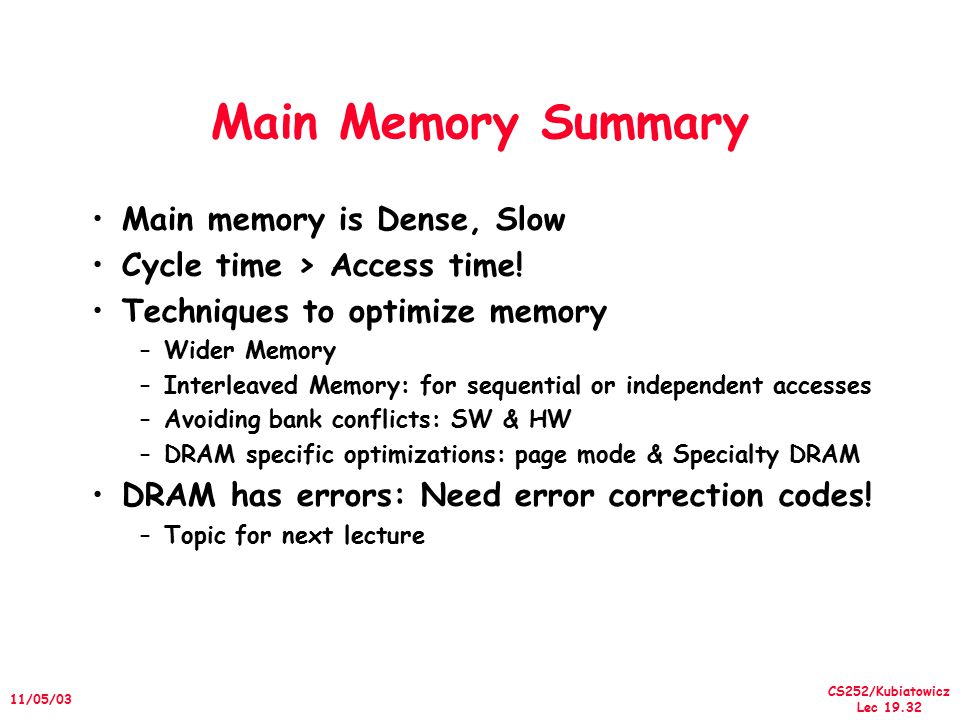 Main Memory Summary

• Main memory is Dense, Slow
• Cycle time > Access time!
• Techniques to optimize memory
– Wider Memory
– Interleaved Memory: for sequential or independent accesses
– Avoiding bank conflicts: SW & HW
– DRAM specific optimizations: page mode & Specialty DRAM
• DRAM has errors: Need error correction codes!
– Topic for next lecture

11/05/03

CS252/Kubiatowicz
Lec 19.32